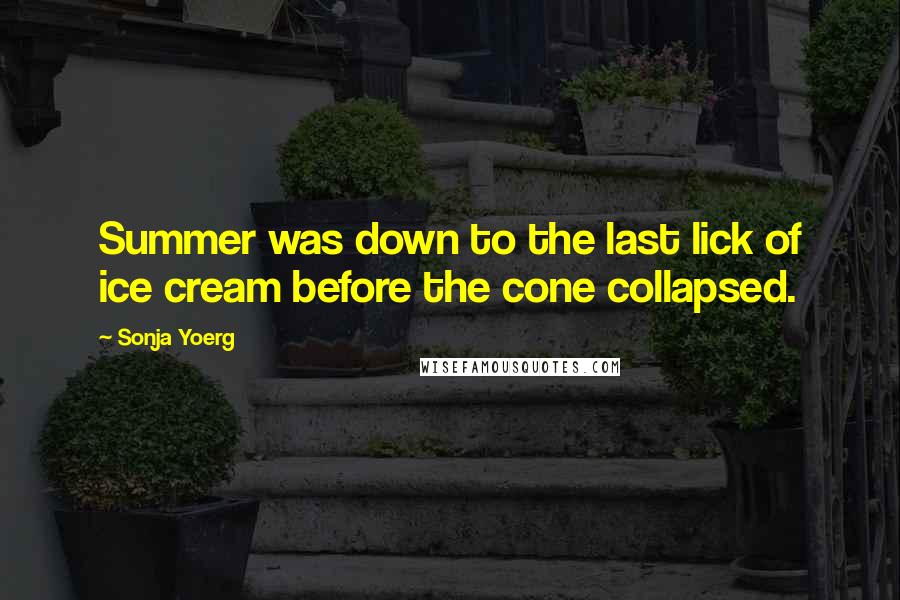 Summer was down to the last lick of ice cream before the cone collapsed.

~ Sonja Yoerg

WISEFAMOUSQUOTES.COM